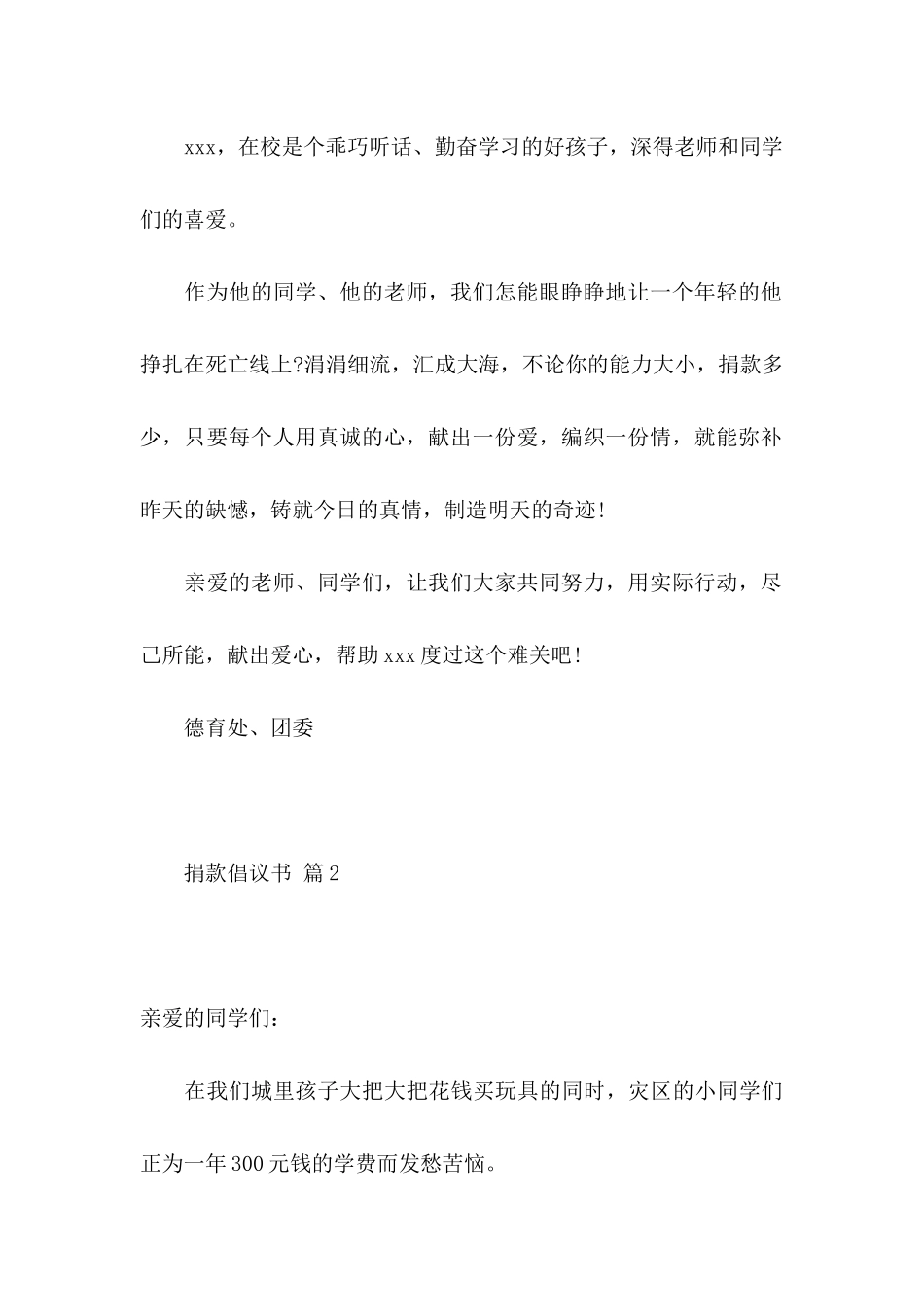 xxx，在校是个乖巧听话、勤奋学习的好孩子，深得老师和同学们的喜爱。

作为他的同学、他的老师，我们怎能眼睁睁地让一个年轻的他挣扎在死亡线上?涓涓细流，汇成大海，不论你的能力大小，捐款多少，只要每个人用真诚的心，献出一份爱，编织一份情，就能弥补昨天的缺憾，铸就今日的真情，制造明天的奇迹!

亲爱的老师、同学们，让我们大家共同努力，用实际行动，尽己所能，献出爱心，帮助xxx度过这个难关吧!

德育处、团委

捐款倡议书 篇2

亲爱的同学们：

在我们城里孩子大把大把花钱买玩具的同时，灾区的小同学们正为一年300元钱的学费而发愁苦恼。